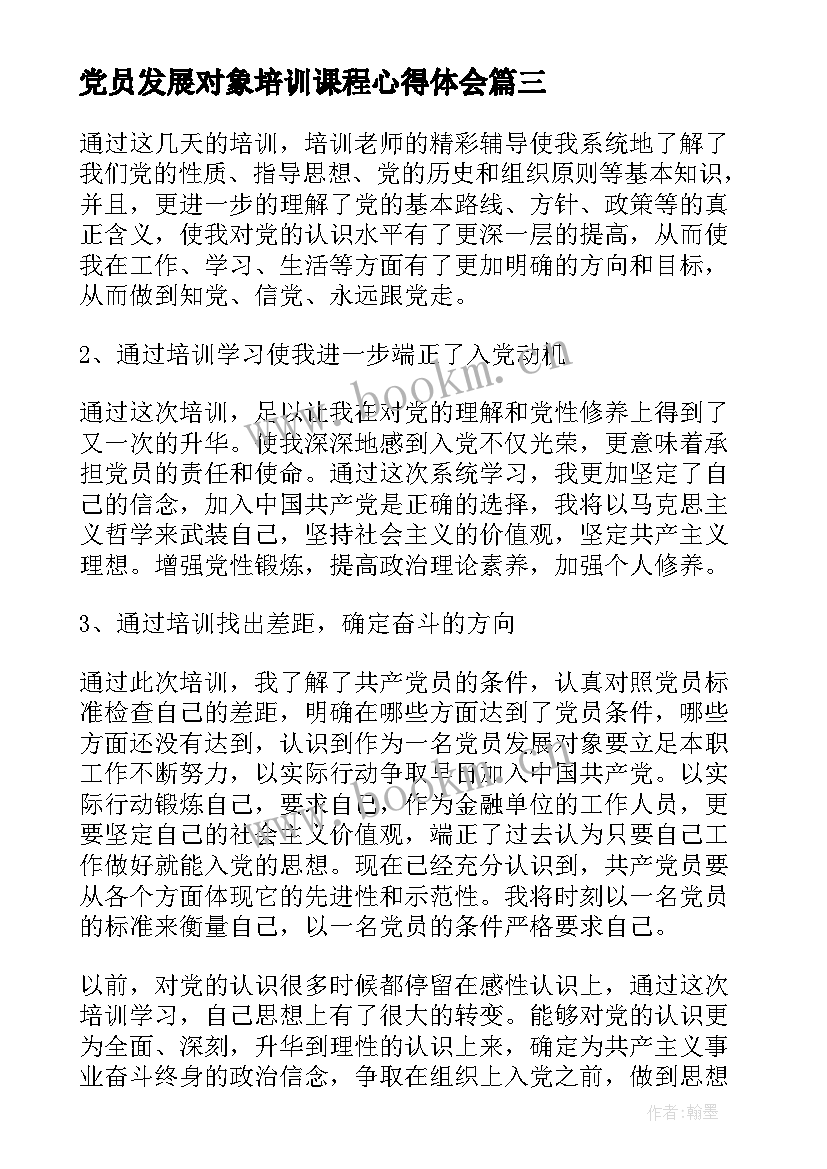 党员发展对象培训课程心得体会篇三

通过这几天的培训，培训老师的精彩辅导使我系统地了解了我们党的性质、指导思想、党的历史和组织原则等基本知识，并且，更进一步的理解了党的基本路线、方针、政策等的真正含义，使我对党的认识水平有了更深一层的提高，从而使我在工作、学习、生活等方面有了更加明确的方向和目标，从而做到知党、信党、永远跟党走。

2、通过培训学习使我进一步端正了入党动机

通过这次培训，足以让我在对党的理解和党性修养上得到了又一次的升华。使我深深地感到入党不仅光荣，更意味着承担党员的责任和使命。通过这次系统学习，我更加坚定了自己的信念，加入中国共产党是正确的选择，我将以马克思主义哲学来武装自己，坚持社会主义的价值观，坚定共产主义理想。增强党性锻炼，提高政治理论素养，加强个人修养。

3、通过培训找出差距，确定奋斗的方向

通过此次培训，我了解了共产党员的条件，认真对照党员标准检查自己的差距，明确在哪些方面达到了党员条件，哪些方面还没有达到，认识到作为一名党员发展对象要立足本职工作不断努力，以实际行动争取早日加入中国共产党。以实际行动锻炼自己，要求自己，作为金融单位的工作人员，更要坚定自己的社会主义价值观，端正了过去认为只要自己工作做好就能入党的思想。现在已经充分认识到，共产党员要从各个方面体现它的先进性和示范性。我将时刻以一名党员的标准来衡量自己，以一名党员的条件严格要求自己。

以前，对党的认识很多时候都停留在感性认识上，通过这次培训学习，自己思想上有了很大的转变。能够对党的认识更为全面、深刻，升华到理性的认识上来，确定为共产主义事业奋斗终身的政治信念，争取在组织上入党之前，做到思想

www.bookm.cn

作者:翰墨